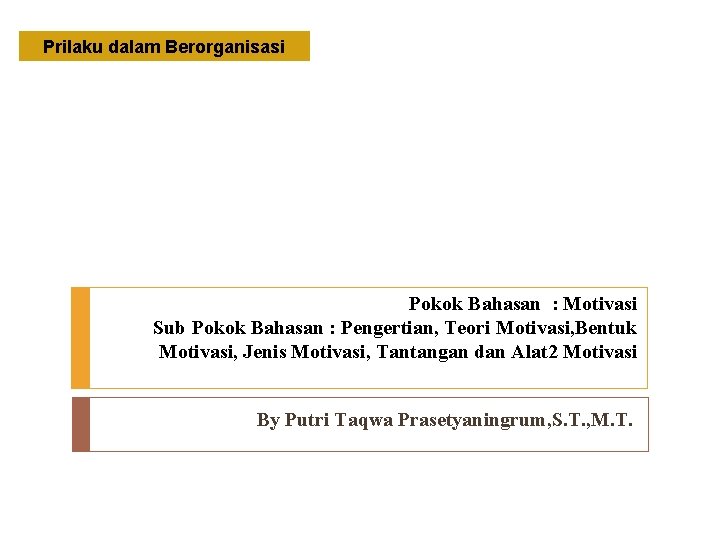 Prilaku dalam Berorganisasi

Pokok Bahasan : Motivasi
Sub Pokok Bahasan : Pengertian, Teori Motivasi,Bentuk Motivasi, Jenis Motivasi, Tantangan dan Alat2 Motivasi

By Putri Taqwa Prasetyaningrum,S.T.,M.T.